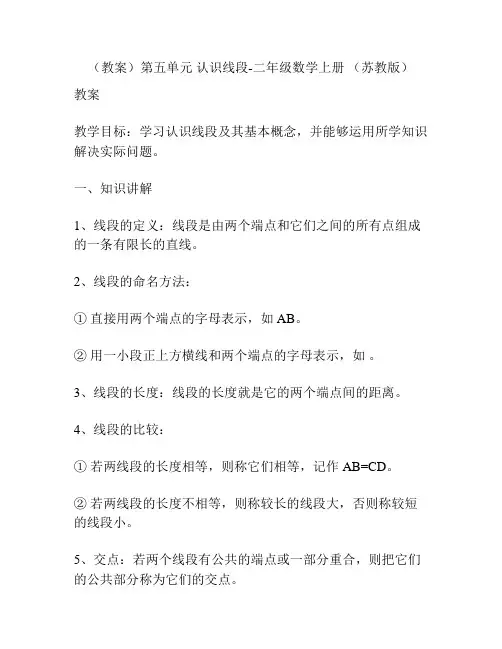 （教案）第五单元 认识线段-二年级数学上册 （苏教版）

教案

教学目标：学习认识线段及其基本概念，并能够运用所学知识解决实际问题。

一、知识讲解

1、线段的定义：线段是由两个端点和它们之间的所有点组成的一条有限长的直线。

2、线段的命名方法：

① 直接用两个端点的字母表示，如 AB。

② 用一小段正上方横线和两个端点的字母表示，如 。

3、线段的长度：线段的长度就是它的两个端点间的距离。

4、线段的比较：

① 若两线段的长度相等，则称它们相等，记作 AB=CD。

② 若两线段的长度不相等，则称较长的线段大，否则称较短的线段小。

5、交点：若两个线段有公共的端点或一部分重合，则把它们的公共部分称为它们的交点。